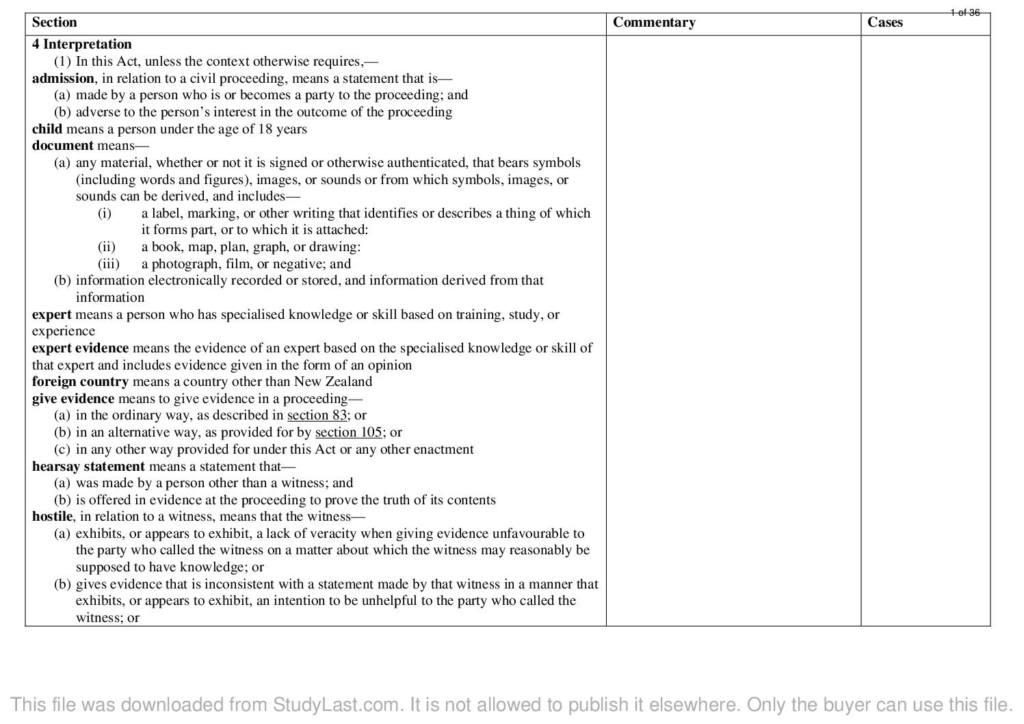 1 of 36

| Section | Commentary | Cases |
|---|---|---|
| 4 Interpretation (1) In this Act, unless the context otherwise requires,— admission, in relation to a civil proceeding, means a statement that is— (a) made by a person who is or becomes a party to the proceeding; and (b) adverse to the person's interest in the outcome of the proceeding child means a person under the age of 18 years document means— (a) any material, whether or not it is signed or otherwise authenticated, that bears symbols (including words and figures), images, or sounds or from which symbols, images, or sounds can be derived, and includes— (i) a label, marking, or other writing that identifies or describes a thing of which it forms part, or to which it is attached: (ii) a book, map, plan, graph, or drawing: (iii) a photograph, film, or negative; and (b) information electronically recorded or stored, and information derived from that information expert means a person who has specialised knowledge or skill based on training, study, or experience expert evidence means the evidence of an expert based on the specialised knowledge or skill of that expert and includes evidence given in the form of an opinion foreign country means a country other than New Zealand give evidence means to give evidence in a proceeding— (a) in the ordinary way, as described in section 83; or (b) in an alternative way, as provided for by section 105; or (c) in any other way provided for under this Act or any other enactment hearsay statement means a statement that— (a) was made by a person other than a witness; and (b) is offered in evidence at the proceeding to prove the truth of its contents hostile, in relation to a witness, means that the witness— (a) exhibits, or appears to exhibit, a lack of veracity when giving evidence unfavourable to the party who called the witness on a matter about which the witness may reasonably be supposed to have knowledge; or (b) gives evidence that is inconsistent with a statement made by that witness in a manner that exhibits, or appears to exhibit, an intention to be unhelpful to the party who called the witness; or | | |

This file was downloaded from StudyLast.com. It is not allowed to publish it elsewhere. Only the buyer can use this file.